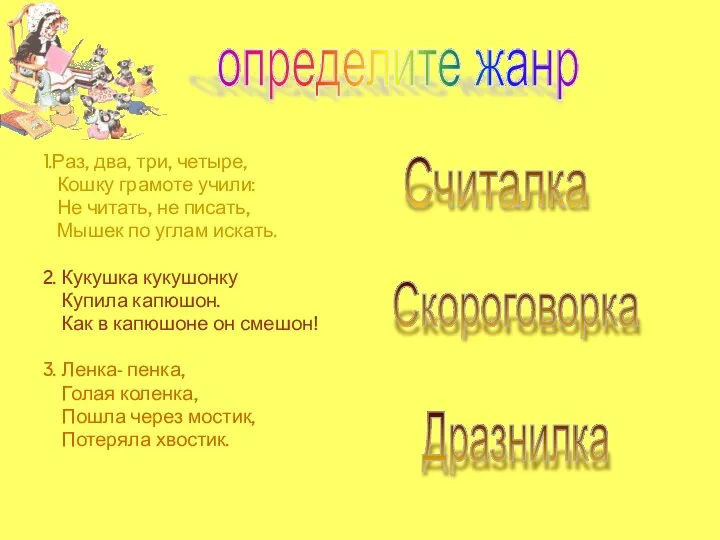 определите жанр

1.Раз, два, три, четыре,
Кошку грамоте учили:
Не читать, не писать,
Мышек по углам искать.

2. Кукушка кукушонку
Купила капюшон.
Как в капюшоне он смешон!

3. Ленка- пенка,
Голая коленка,
Пошла через мостик,
Потеряла хвостик.

Считалка

Скороговорка

Дразнилка